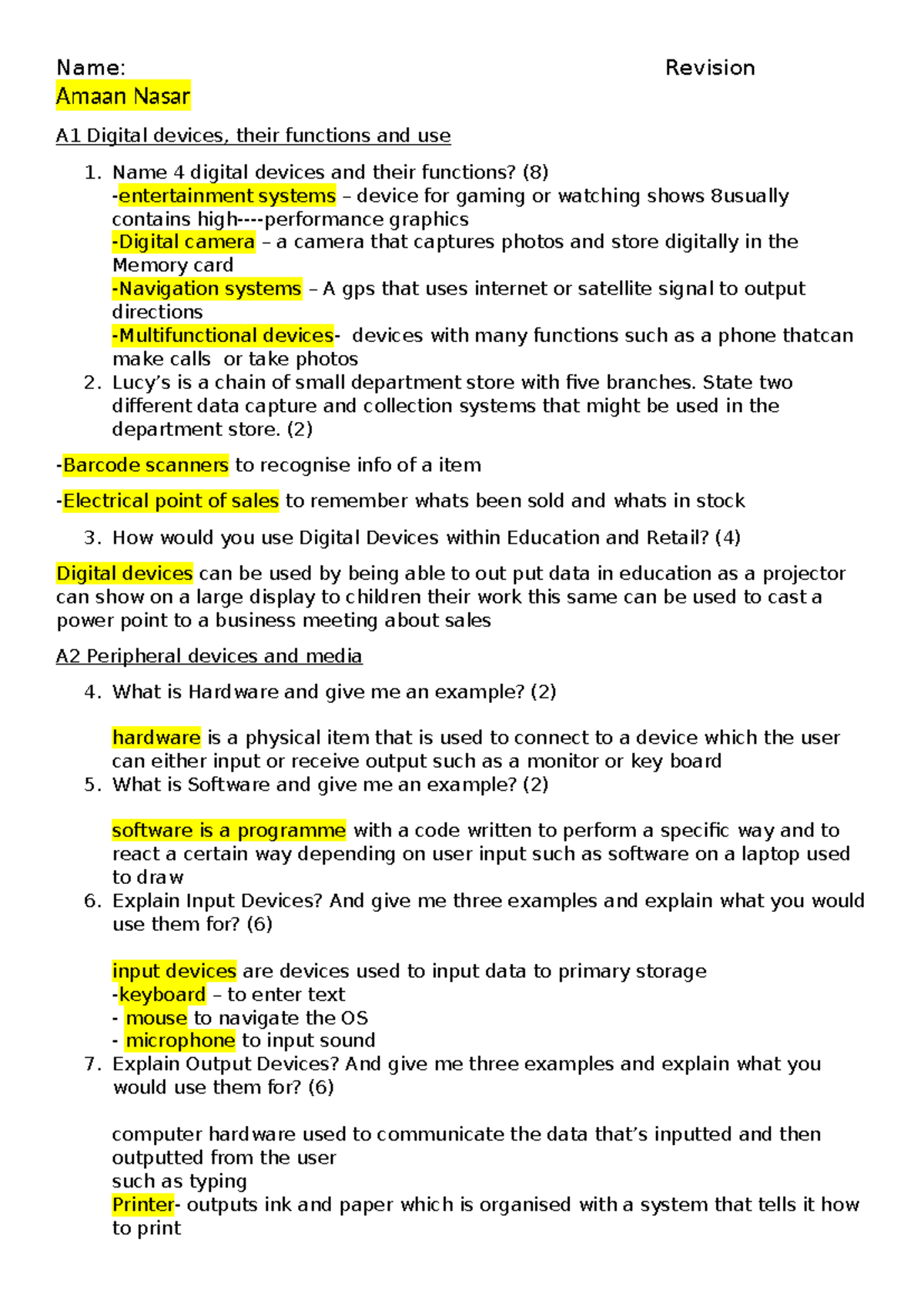 Name: Revision
Amaan Nasar

A1 Digital devices, their functions and use

1. Name 4 digital devices and their functions? (8)
-entertainment systems – device for gaming or watching shows 8usually contains high----performance graphics
-Digital camera – a camera that captures photos and store digitally in the Memory card
-Navigation systems – A gps that uses internet or satellite signal to output directions
-Multifunctional devices- devices with many functions such as a phone thatcan make calls or take photos
2. Lucy's is a chain of small department store with five branches. State two different data capture and collection systems that might be used in the department store. (2)

-Barcode scanners to recognise info of a item

-Electrical point of sales to remember whats been sold and whats in stock

3. How would you use Digital Devices within Education and Retail? (4)

Digital devices can be used by being able to out put data in education as a projector can show on a large display to children their work this same can be used to cast a power point to a business meeting about sales

A2 Peripheral devices and media

4. What is Hardware and give me an example? (2)

hardware is a physical item that is used to connect to a device which the user can either input or receive output such as a monitor or key board
5. What is Software and give me an example? (2)

software is a programme with a code written to perform a specific way and to react a certain way depending on user input such as software on a laptop used to draw
6. Explain Input Devices? And give me three examples and explain what you would use them for? (6)

input devices are devices used to input data to primary storage
-keyboard – to enter text
- mouse to navigate the OS
- microphone to input sound
7. Explain Output Devices? And give me three examples and explain what you would use them for? (6)

computer hardware used to communicate the data that's inputted and then outputted from the user
such as typing
Printer- outputs ink and paper which is organised with a system that tells it how to print